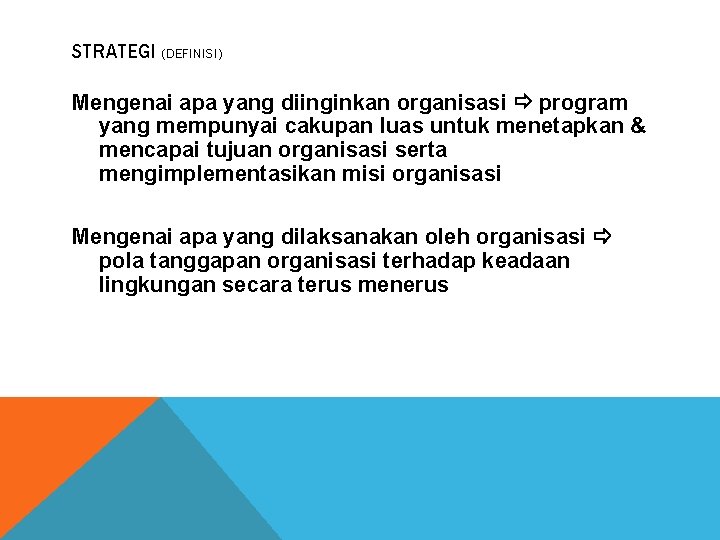 STRATEGI (DEFINISI)

Mengenai apa yang diinginkan organisasi ⇨ program yang mempunyai cakupan luas untuk menetapkan & mencapai tujuan organisasi serta mengimplementasikan misi organisasi

Mengenai apa yang dilaksanakan oleh organisasi ⇨ pola tanggapan organisasi terhadap keadaan lingkungan secara terus menerus